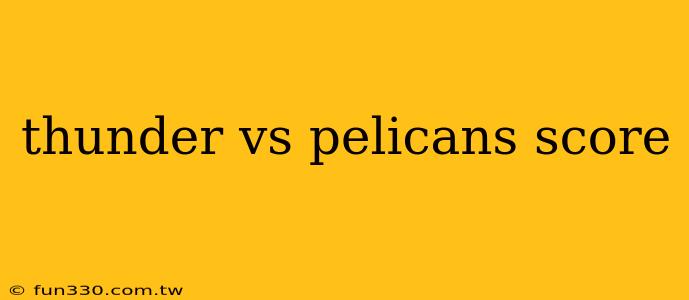 thunder vs pelicans score

© fun330.com.tw